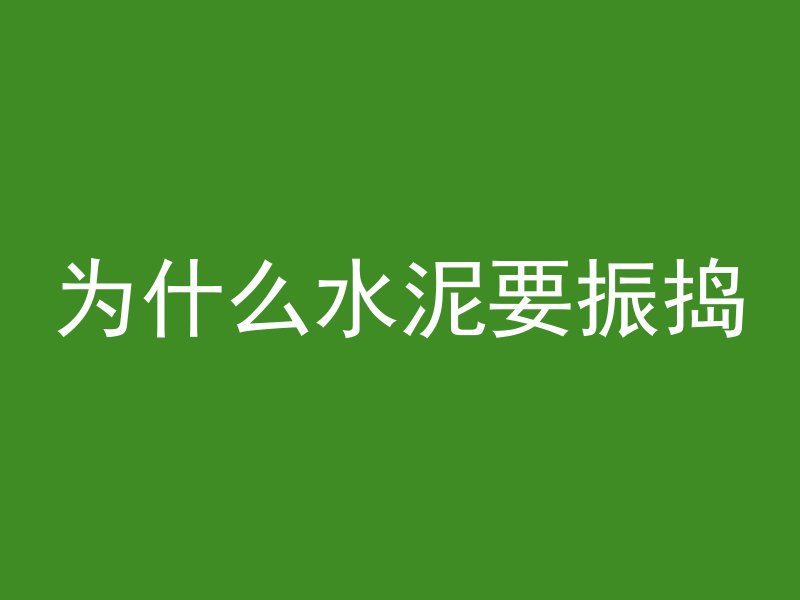 为什么水泥要振捣